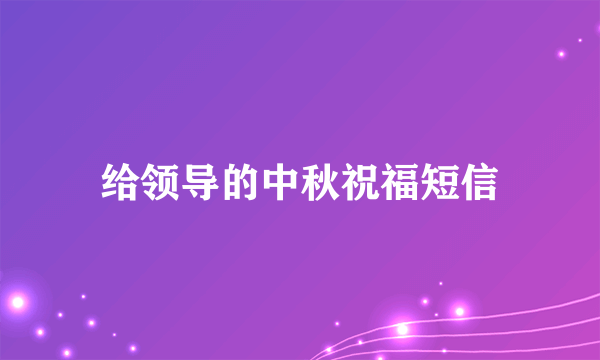 给领导的中秋祝福短信